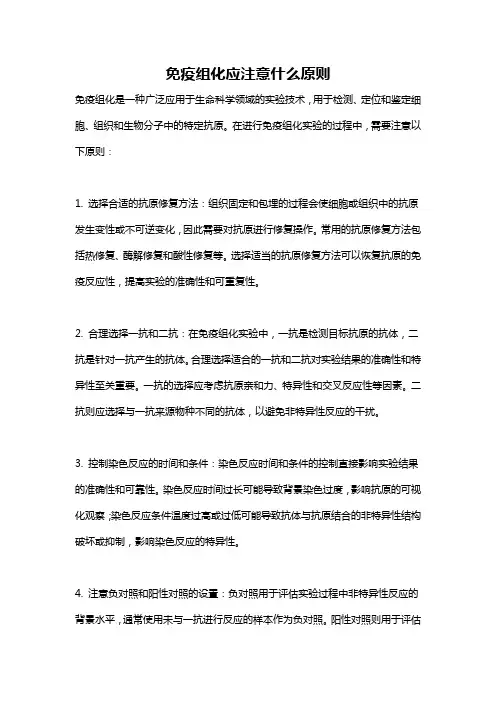 免疫组化应注意什么原则

免疫组化是一种广泛应用于生命科学领域的实验技术，用于检测、定位和鉴定细胞、组织和生物分子中的特定抗原。在进行免疫组化实验的过程中，需要注意以下原则：

1. 选择合适的抗原修复方法：组织固定和包埋的过程会使细胞或组织中的抗原发生变性或不可逆变化，因此需要对抗原进行修复操作。常用的抗原修复方法包括热修复、酶解修复和酸性修复等。选择适当的抗原修复方法可以恢复抗原的免疫反应性，提高实验的准确性和可重复性。

2. 合理选择一抗和二抗：在免疫组化实验中，一抗是检测目标抗原的抗体，二抗是针对一抗产生的抗体。合理选择适合的一抗和二抗对实验结果的准确性和特异性至关重要。一抗的选择应考虑抗原亲和力、特异性和交叉反应性等因素。二抗则应选择与一抗来源物种不同的抗体，以避免非特异性反应的干扰。

3. 控制染色反应的时间和条件：染色反应时间和条件的控制直接影响实验结果的准确性和可靠性。染色反应时间过长可能导致背景染色过度，影响抗原的可视化观察；染色反应条件温度过高或过低可能导致抗体与抗原结合的非特异性结构破坏或抑制，影响染色反应的特异性。

4. 注意负对照和阳性对照的设置：负对照用于评估实验过程中非特异性反应的背景水平，通常使用未与一抗进行反应的样本作为负对照。阳性对照则用于评估